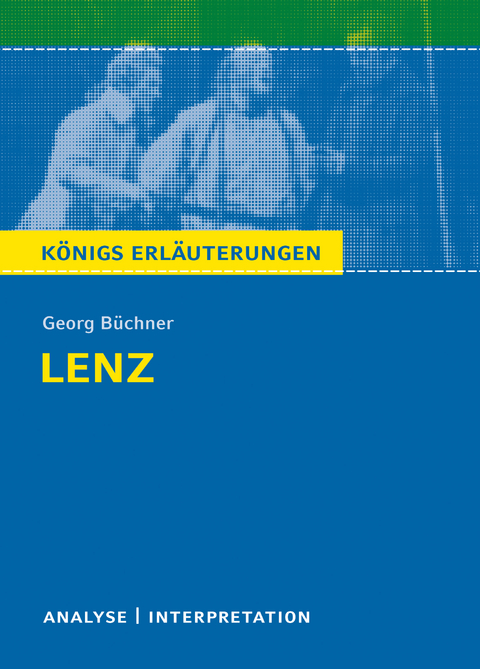 KÖNIGS ERLÄUTERUNGEN

Georg Büchner

LENZ

ANALYSE | INTERPRETATION